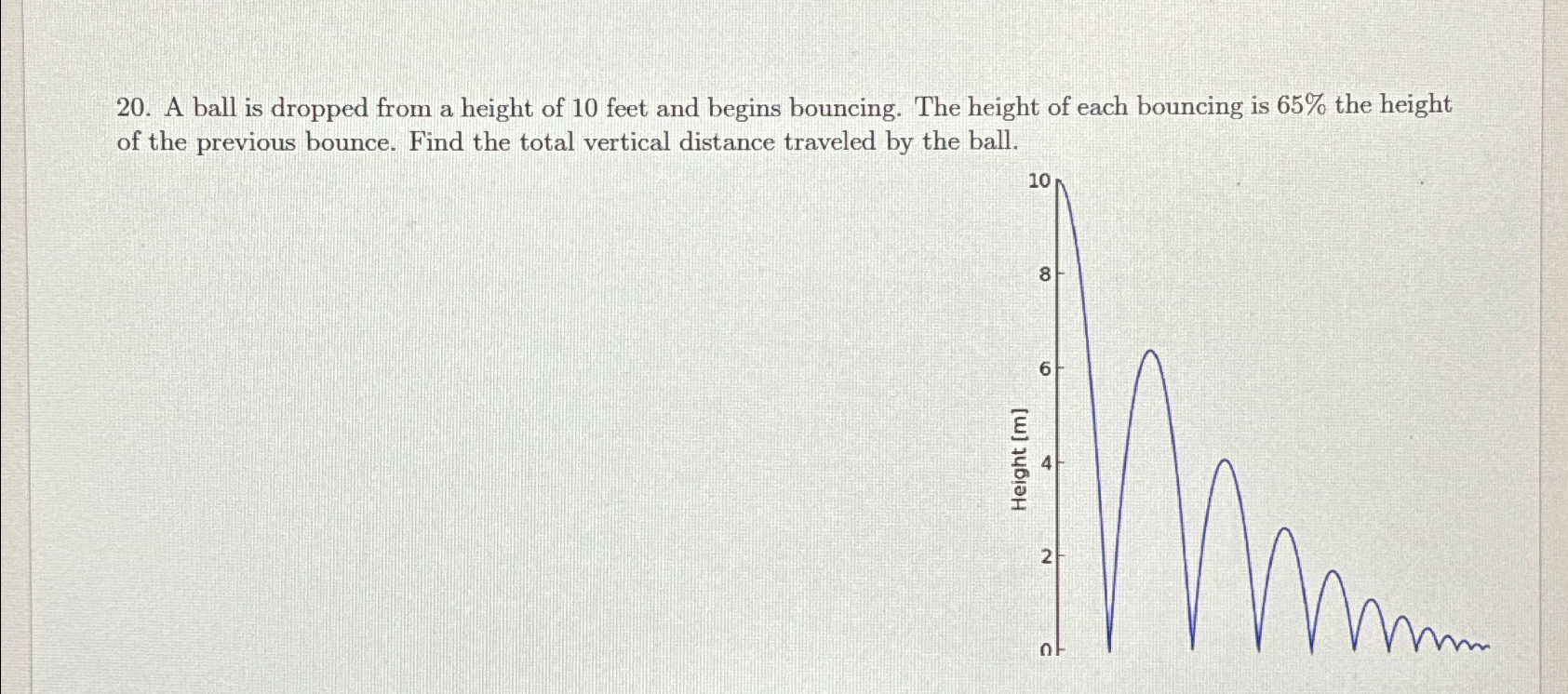 20. A ball is dropped from a height of 10 feet and begins bouncing. The height of each bouncing is 65% the height of the previous bounce. Find the total vertical distance traveled by the ball.

10

8

6

4

2

0

Height [m]